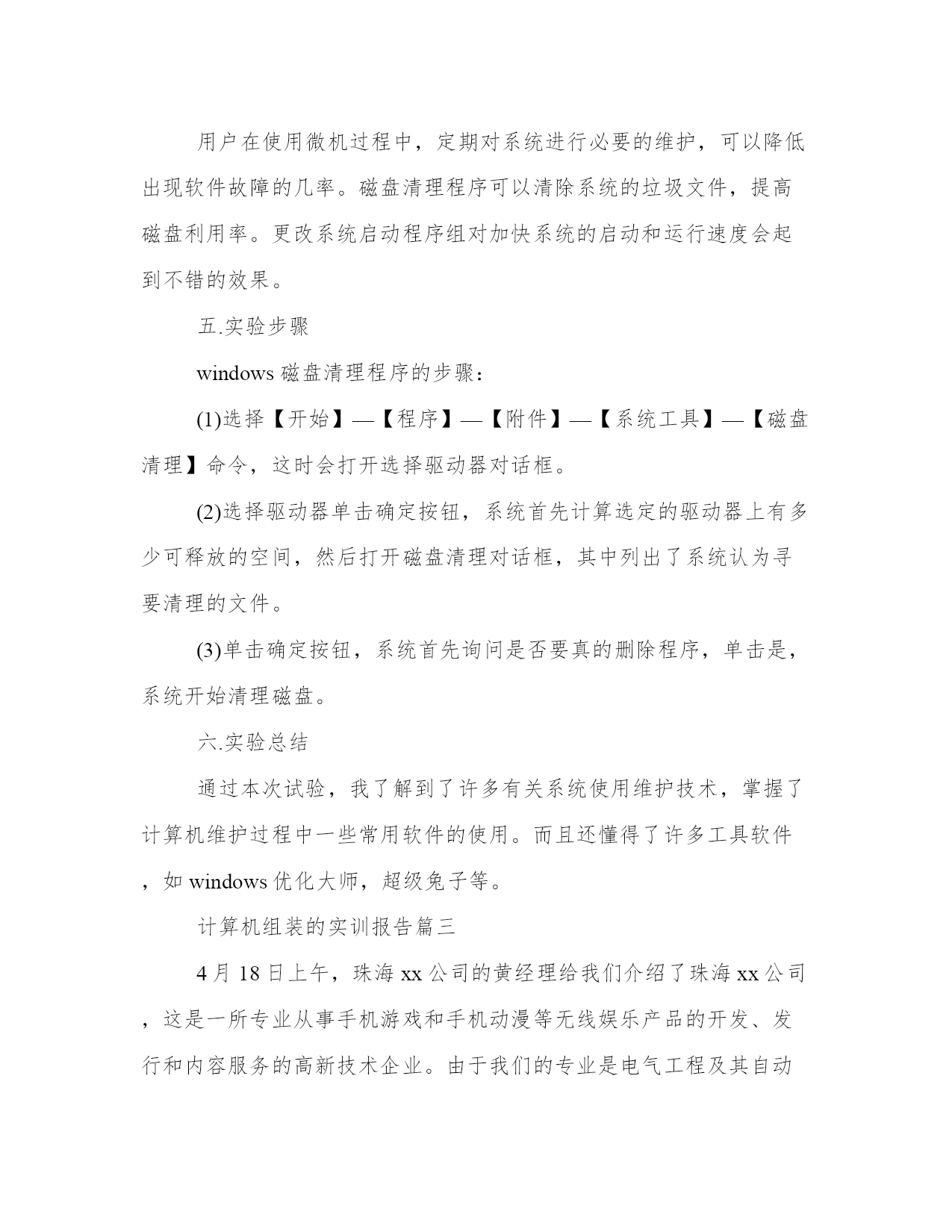 用户在使用微机过程中，定期对系统进行必要的维护，可以降低出现软件故障的几率。磁盘清理程序可以清除系统的垃圾文件，提高磁盘利用率。更改系统启动程序组对加快系统的启动和运行速度会起到不错的效果。

五.实验步骤

windows 磁盘清理程序的步骤：

(1)选择【开始】—【程序】—【附件】—【系统工具】—【磁盘清理】命令，这时会打开选择驱动器对话框。

(2)选择驱动器单击确定按钮，系统首先计算选定的驱动器上有多少可释放的空间，然后打开磁盘清理对话框，其中列出了系统认为寻要清理的文件。

(3)单击确定按钮，系统首先询问是否要真的删除程序，单击是，系统开始清理磁盘。

六.实验总结

通过本次试验，我了解到了许多有关系统使用维护技术，掌握了计算机维护过程中一些常用软件的使用。而且还懂得了许多工具软件，如 windows 优化大师，超级兔子等。

计算机组装的实训报告篇三

4 月 18 日上午，珠海 xx 公司的黄经理给我们介绍了珠海 xx 公司，这是一所专业从事手机游戏和手机动漫等无线娱乐产品的开发、发行和内容服务的高新技术企业。由于我们的专业是电气工程及其自动